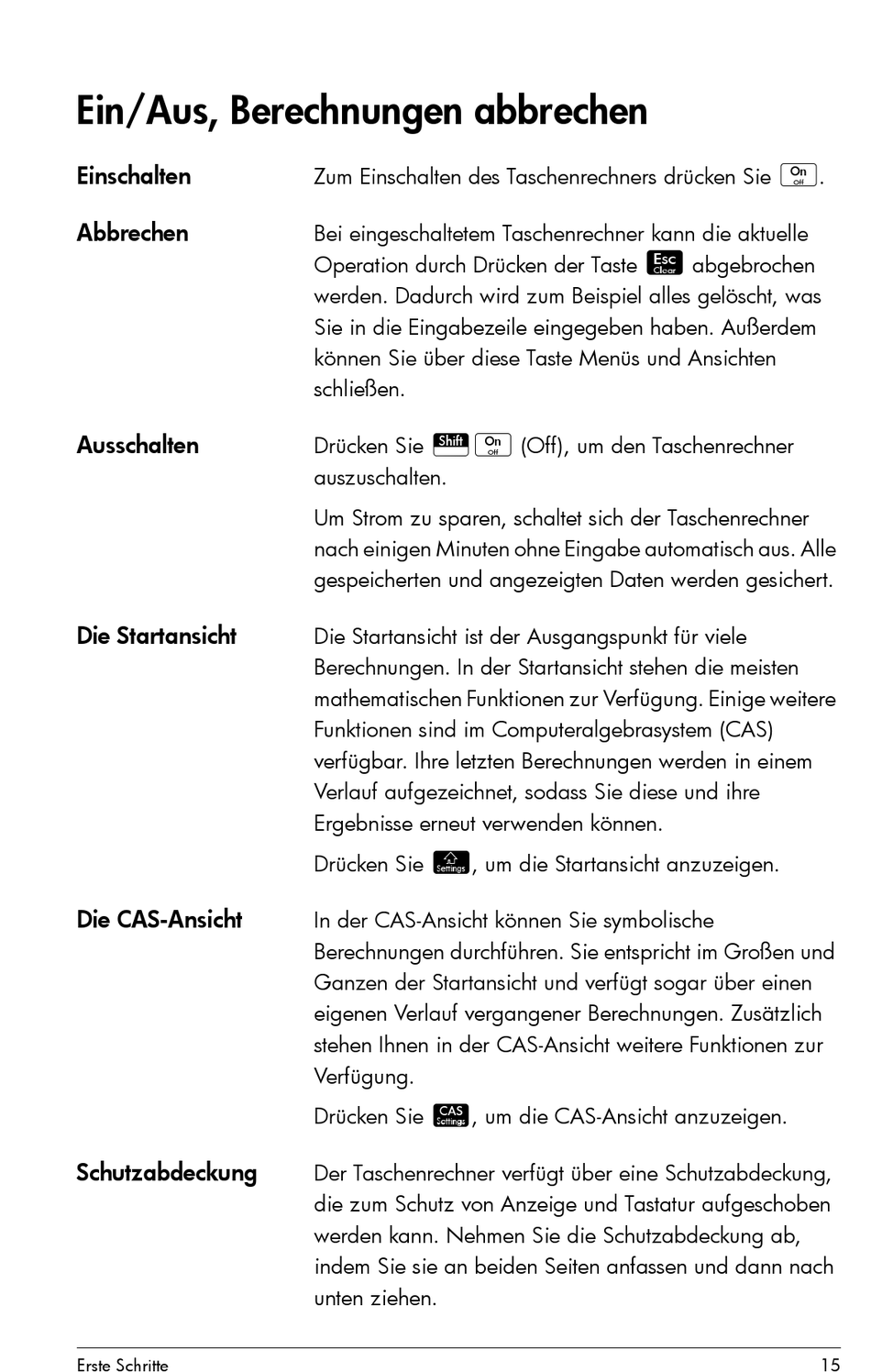 Ein/Aus, Berechnungen abbrechen

Einschalten

Zum Einschalten des Taschenrechners drücken Sie On Off.

Abbrechen

Bei eingeschaltetem Taschenrechner kann die aktuelle Operation durch Drücken der Taste Esc Clear abgebrochen werden. Dadurch wird zum Beispiel alles gelöscht, was Sie in die Eingabezeile eingegeben haben. Außerdem können Sie über diese Taste Menüs und Ansichten schließen.

Ausschalten

Drücken Sie Shift On Off (Off), um den Taschenrechner auszuschalten.

Um Strom zu sparen, schaltet sich der Taschenrechner nach einigen Minuten ohne Eingabe automatisch aus. Alle gespeicherten und angezeigten Daten werden gesichert.

Die Startansicht

Die Startansicht ist der Ausgangspunkt für viele Berechnungen. In der Startansicht stehen die meisten mathematischen Funktionen zur Verfügung. Einige weitere Funktionen sind im Computeralgebrasystem (CAS) verfügbar. Ihre letzten Berechnungen werden in einem Verlauf aufgezeichnet, sodass Sie diese und ihre Ergebnisse erneut verwenden können.

Drücken Sie Settings, um die Startansicht anzuzeigen.

Die CAS-Ansicht

In der CAS-Ansicht können Sie symbolische Berechnungen durchführen. Sie entspricht im Großen und Ganzen der Startansicht und verfügt sogar über einen eigenen Verlauf vergangener Berechnungen. Zusätzlich stehen Ihnen in der CAS-Ansicht weitere Funktionen zur Verfügung.

Drücken Sie CAS Settings, um die CAS-Ansicht anzuzeigen.

Schutzabdeckung

Der Taschenrechner verfügt über eine Schutzabdeckung, die zum Schutz von Anzeige und Tastatur aufgeschoben werden kann. Nehmen Sie die Schutzabdeckung ab, indem Sie sie an beiden Seiten anfassen und dann nach unten ziehen.

Erste Schritte

15